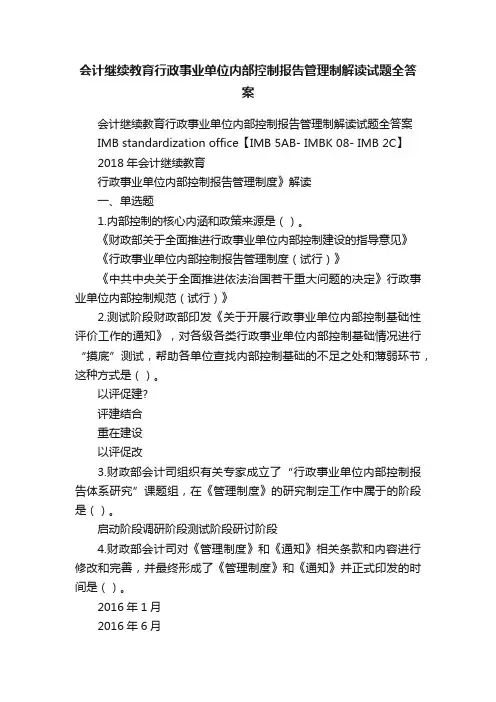 会计继续教育行政事业单位内部控制报告管理制解读试题全答案

会计继续教育行政事业单位内部控制报告管理制解读试题全答案

IMB standardization office【IMB 5AB- IMBK 08- IMB 2C】

2018 年会计继续教育

行政事业单位内部控制报告管理制度》解读

一、单选题

1.内部控制的核心内涵和政策来源是（ ）。

《财政部关于全面推进行政事业单位内部控制建设的指导意见》

《行政事业单位内部控制报告管理制度（试行）》

《中共中央关于全面推进依法治国若干重大问题的决定》行政事业单位内部控制规范（试行）》

2.测试阶段财政部印发《关于开展行政事业单位内部控制基础性评价工作的通知》，对各级各类行政事业单位内部控制基础情况进行“摸底”测试，帮助各单位查找内部控制基础的不足之处和薄弱环节，这种方式是（ ）。

以评促建?

评建结合

重在建设

以评促改

3.财政部会计司组织有关专家成立了“行政事业单位内部控制报告体系研究”课题组，在《管理制度》的研究制定工作中属于的阶段是（ ）。

启动阶段调研阶段测试阶段研讨阶段

4.财政部会计司对《管理制度》和《通知》相关条款和内容进行修改和完善，并最终形成了《管理制度》和《通知》并正式印发的时间是（ ）。

2016 年 1 月

2016 年 6 月